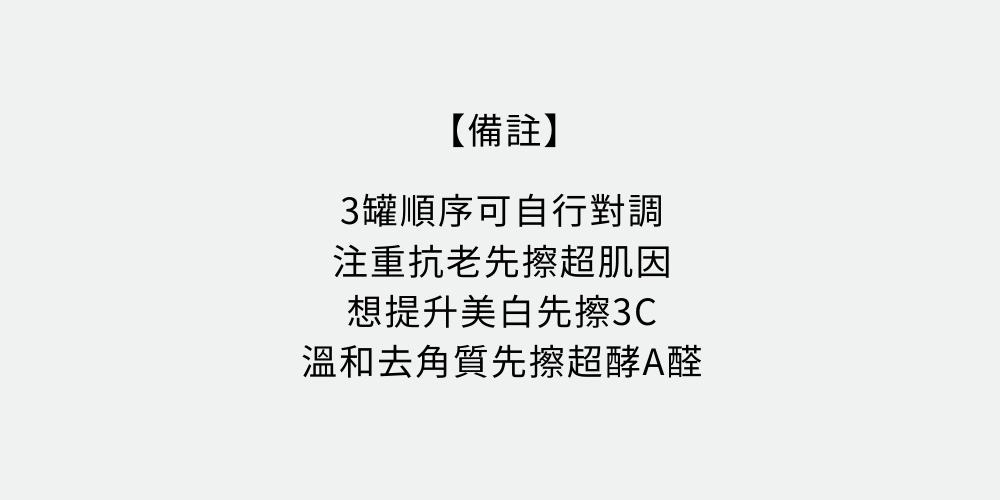 【備註】

3罐順序可自行對調
注重抗老先擦超肌因
想提升美白先擦3C
溫和去角質先擦超酵A醛